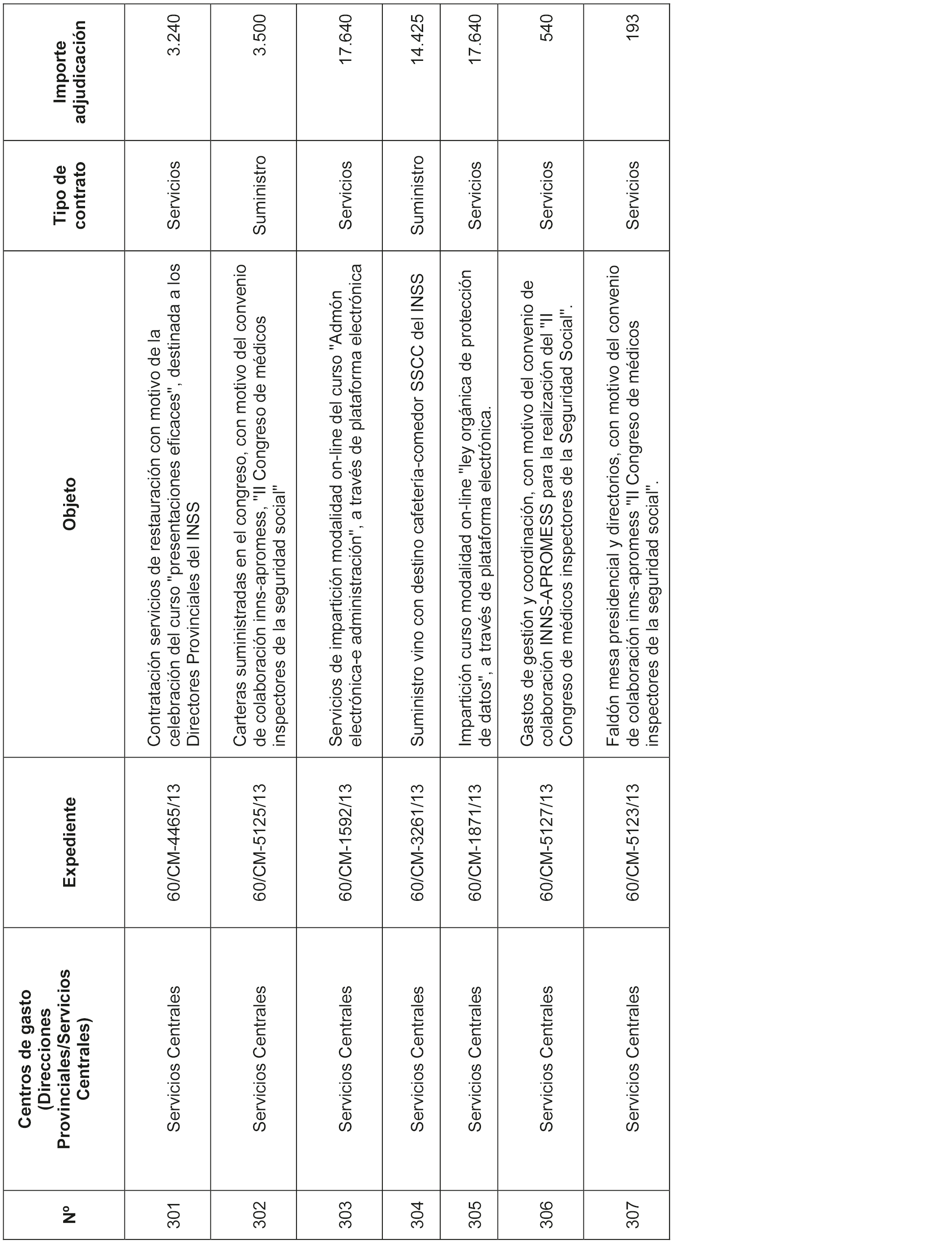 | Nº | Centros de gasto (Direcciones Provinciales/Servicios Centrales) | Expediente | Objeto | Tipo de contrato | Importe adjudicación |
|---|---|---|---|---|---|
| 301 | Servicios Centrales | 60/CM-4465/13 | Contratación servicios de restauración con motivo de la celebración del curso "presentaciones eficaces", destinada a los Directores Provinciales del INSS | Servicios | 3.240 |
| 302 | Servicios Centrales | 60/CM-5125/13 | Carteras suministradas en el congreso, con motivo del convenio de colaboración inns-apromess, "II Congreso de médicos inspectores de la seguridad social" | Suministro | 3.500 |
| 303 | Servicios Centrales | 60/CM-1592/13 | Servicios de impartición modalidad on-line del curso "Admón electrónica-e administración", a través de plataforma electrónica | Servicios | 17.640 |
| 304 | Servicios Centrales | 60/CM-3261/13 | Suministro vino con destino cafetería-comedor SSCC del INSS | Suministro | 14.425 |
| 305 | Servicios Centrales | 60/CM-1871/13 | Impartición curso modalidad on-line "ley orgánica de protección de datos", a través de plataforma electrónica. | Servicios | 17.640 |
| 306 | Servicios Centrales | 60/CM-5127/13 | Gastos de gestión y coordinación, con motivo del convenio de colaboración INNS-APROMESS para la realización del "II Congreso de médicos inspectores de la Seguridad Social". | Servicios | 540 |
| 307 | Servicios Centrales | 60/CM-5123/13 | Faldón mesa presidencial y directorios, con motivo del convenio de colaboración inns-apromess "II Congreso de médicos inspectores de la seguridad social". | Servicios | 193 |